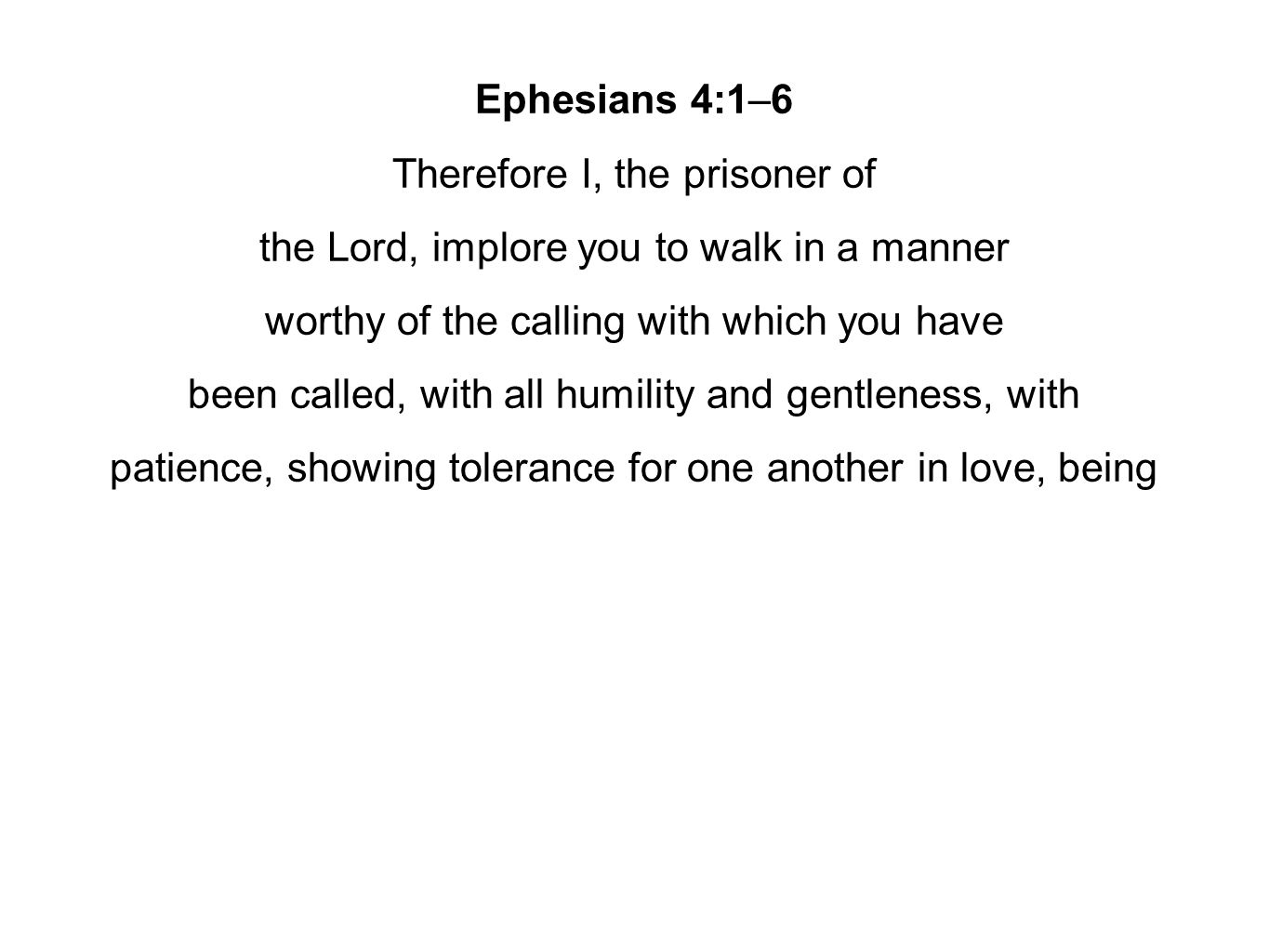 Ephesians 4:1–6

Therefore I, the prisoner of the Lord, implore you to walk in a manner worthy of the calling with which you have been called, with all humility and gentleness, with patience, showing tolerance for one another in love, being